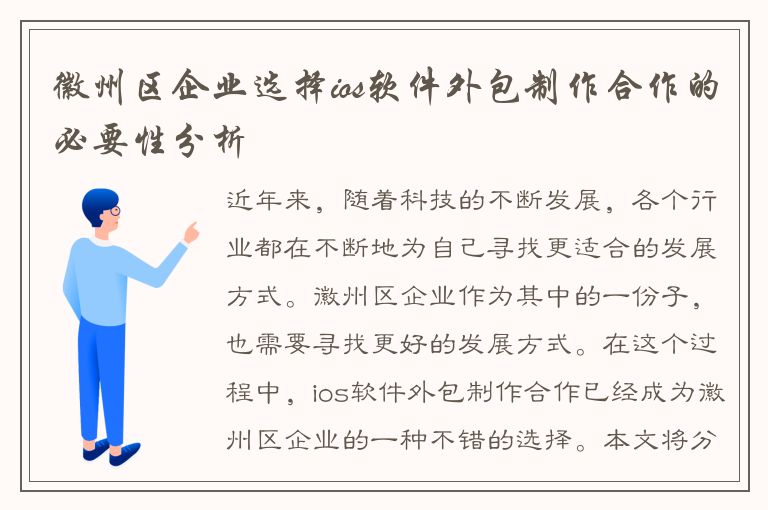 徽州区企业选择ios软件外包制作合作的必要性分析

近年来，随着科技的不断发展，各个行业都在不断地为自己寻找更适合的发展方式。徽州区企业作为其中的一份子，也需要寻找更好的发展方式。在这个过程中，ios软件外包制作合作已经成为徽州区企业的一种不错的选择。本文将分